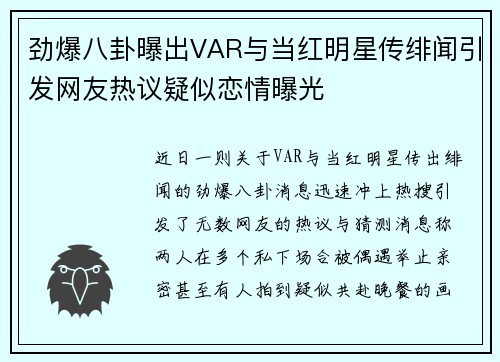 劲爆八卦曝出VAR与当红明星传绯闻引发网友热议疑似恋情曝光

近日一则关于VAR与当红明星传出绯闻的劲爆八卦消息迅速冲上热搜引发了无数网友的热议与猜测消息称两人在多个私下场合被偶遇举止亲密甚至有人拍到疑似共赴晚餐的画